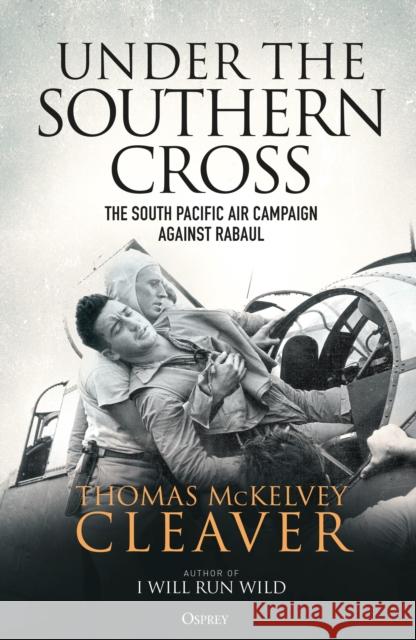 UNDER THE SOUTHERN CROSS

THE SOUTH PACIFIC AIR CAMPAIGN AGAINST RABAUL

THOMAS McKELVEY CLEAVER

AUTHOR OF
I WILL RUN WILD

OSPREY